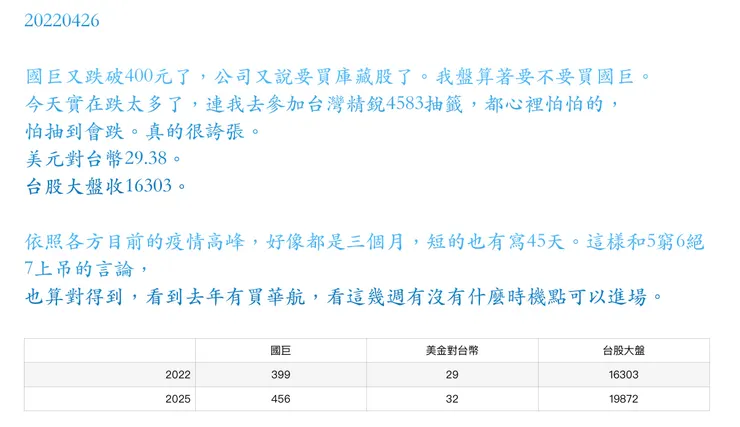 20220426

國巨又跌破400元了，公司又說要買庫藏股了。我盤算著要不要買國巨。
今天實在跌太多了，連我去參加台灣精銳4583抽籤，都心裡怕怕的，
怕抽到會跌。真的很誇張。
美元對台幣29.38。
台股大盤收16303。

依照各方目前的疫情高峰，好像都是三個月，短的也有寫45天。這樣和5窮6絕7上吊的言論，
也算對得到，看到去年有買華航，看這幾週有沒有什麼時機點可以進場。

| | 國巨 | 美金對台幣 | 台股大盤 |
|---|---|---|---|
| 2022 | 399 | 29 | 16303 |
| 2025 | 456 | 32 | 19872 |